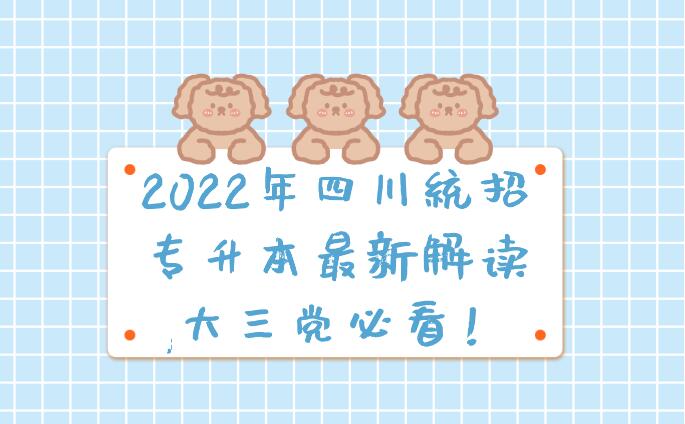 2022年四川統招
专升本最新解读
大三党必看!